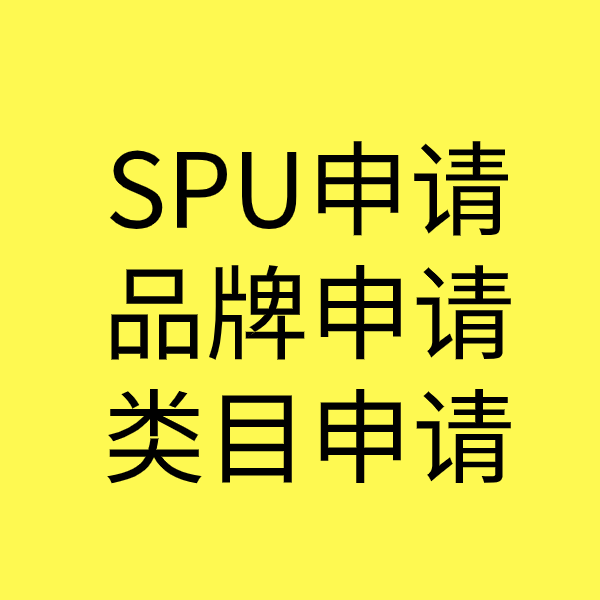 SPU申请
品牌申请
类目申请